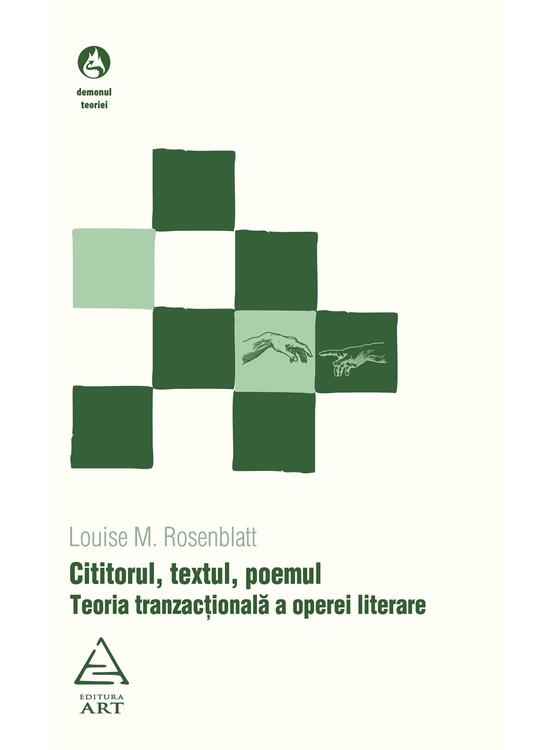 demonul teoriei

Louise M. Rosenblatt

Cititorul, textul, poemul

Teoria tranzacțională a operei literare

EDITURA ART